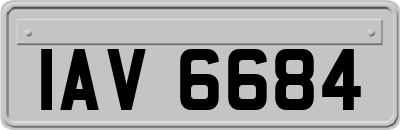 IAV 6684